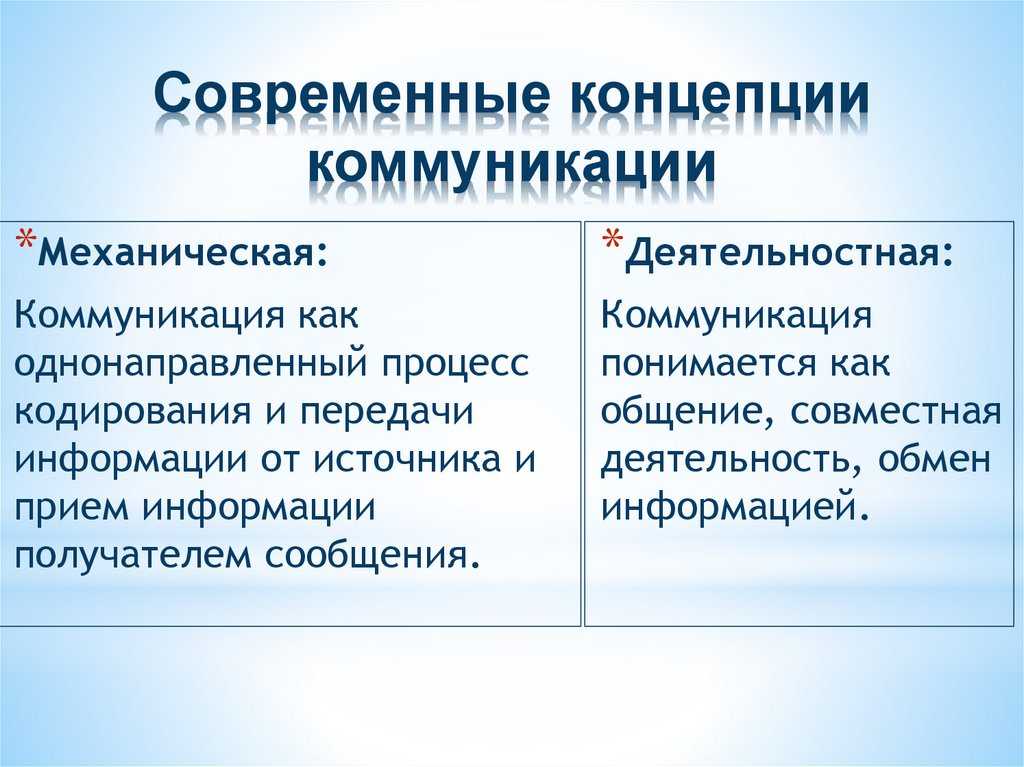 Современные концепции коммуникации

*Механическая:

Коммуникация как однонаправленный процесс кодирования и передачи информации от источника и прием информации получателем сообщения.

*Деятельностная:

Коммуникация понимается как общение, совместная деятельность, обмен информацией.